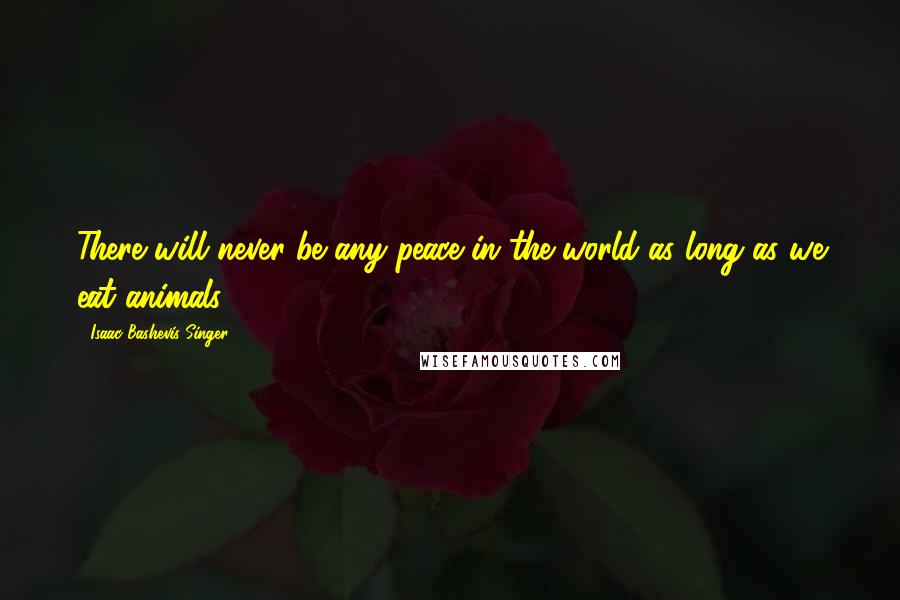 There will never be any peace in the world as long as we eat animals.

- Isaac Bashevis Singer

WISEFAMOUSQUOTES.COM